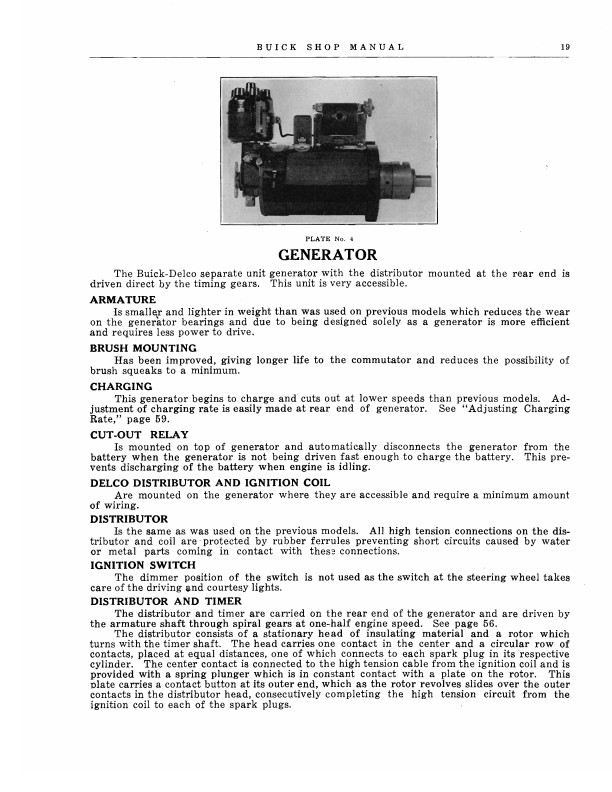 BUICK SHOP MANUAL 19

PLATE No. 4

GENERATOR

The Buick-Delco separate unit generator with the distributor mounted at the rear end is driven direct by the timing gears. This unit is very accessible.

ARMATURE

Is smaller and lighter in weight than was used on previous models which reduces the wear on the generator bearings and due to being designed solely as a generator is more efficient and requires less power to drive.

BRUSH MOUNTING

Has been improved, giving longer life to the commutator and reduces the possibility of brush squeaks to a minimum.

CHARGING

This generator begins to charge and cuts out at lower speeds than previous models. Adjustment of charging rate is easily made at rear end of generator. See "Adjusting Charging Rate," page 59.

CUT-OUT RELAY

Is mounted on top of generator and automatically disconnects the generator from the battery when the generator is not being driven fast enough to charge the battery. This prevents discharging of the battery when engine is idling.

DELCO DISTRIBUTOR AND IGNITION COIL

Are mounted on the generator where they are accessible and require a minimum amount of wiring.

DISTRIBUTOR

Is the same as was used on the previous models. All high tension connections on the distributor and coil are protected by rubber ferrules preventing short circuits caused by water or metal parts coming in contact with these connections.

IGNITION SWITCH

The dimmer position of the switch is not used as the switch at the steering wheel takes care of the driving and courtesy lights.

DISTRIBUTOR AND TIMER

The distributor and timer are carried on the rear end of the generator and are driven by the armature shaft through spiral gears at one-half engine speed. See page 56.

The distributor consists of a stationary head of insulating material and a rotor which turns with the timer shaft. The head carries one contact in the center and a circular row of contacts, placed at equal distances, one of which connects to each spark plug in its respective cylinder. The center contact is connected to the high tension cable from the ignition coil and is provided with a spring plunger which is in constant contact with a plate on the rotor. This plate carries a contact button at its outer end, which as the rotor revolves slides over the outer contacts in the distributor head, consecutively completing the high tension circuit from the ignition coil to each of the spark plugs.